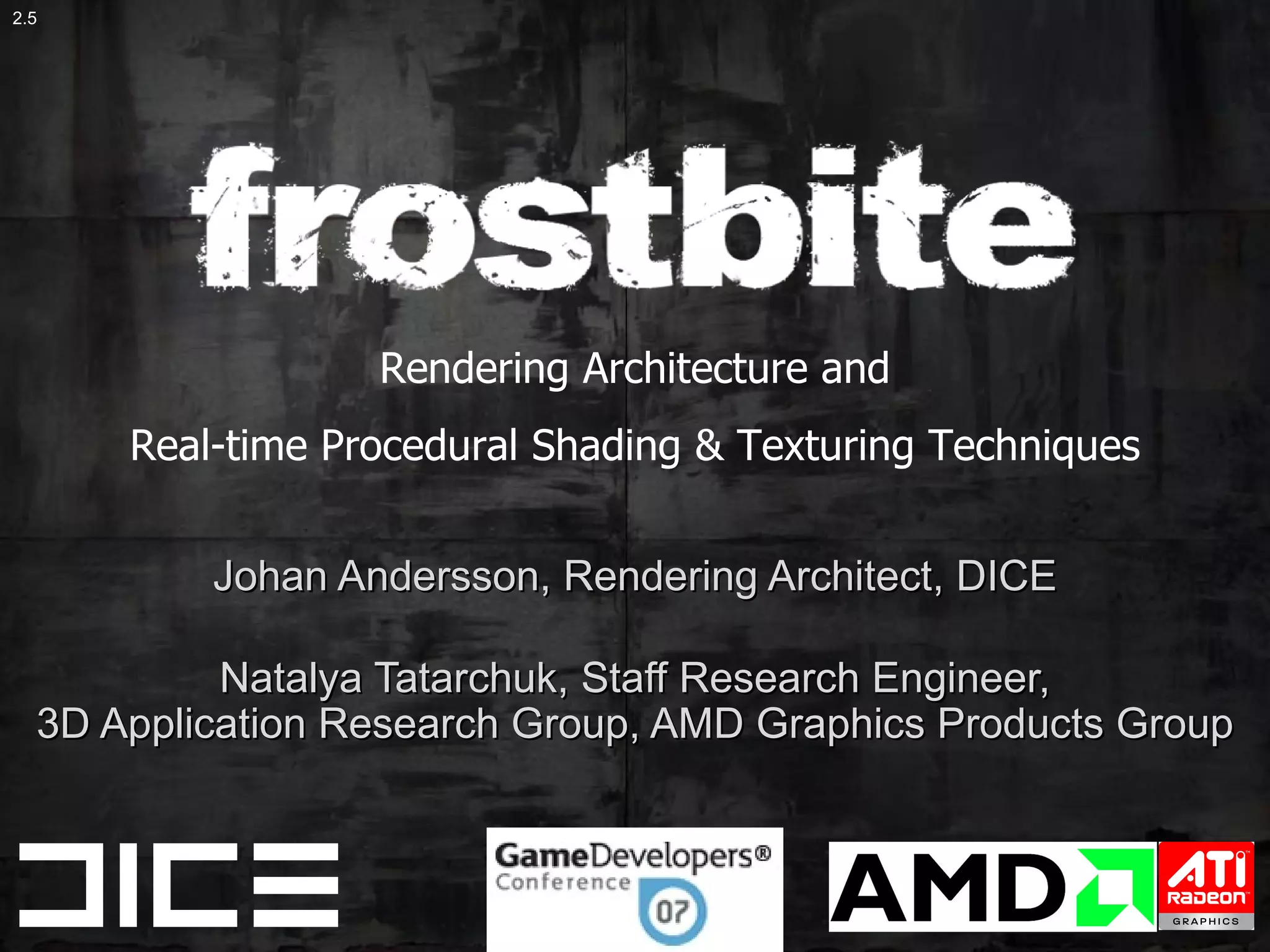 2.5

frostbite

Rendering Architecture and

Real-time Procedural Shading & Texturing Techniques

Johan Andersson, Rendering Architect, DICE

Natalya Tatarchuk, Staff Research Engineer, 3D Application Research Group, AMD Graphics Products Group

DICE

GameDevelopers® Conference 07

AMD

ATI RADEON GRAPHICS